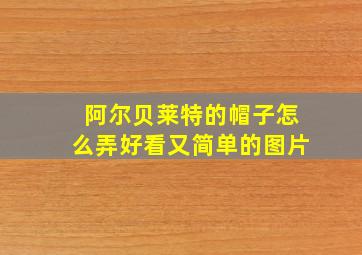 阿尔贝莱特的帽子怎么弄好看又简单的图片